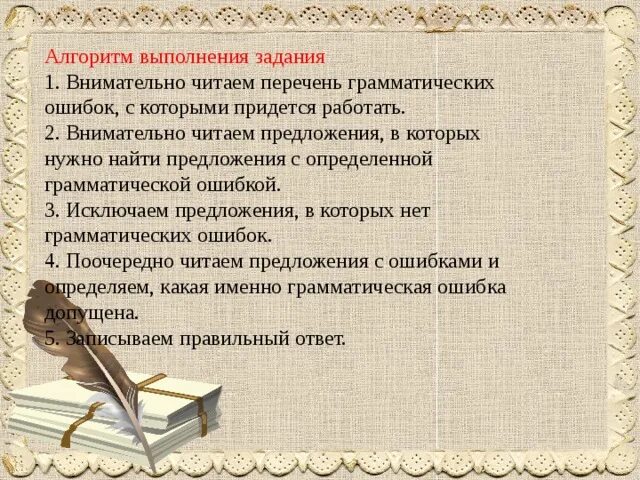 Алгоритм выполнения задания
1. Внимательно читаем перечень грамматических ошибок, с которыми придется работать.
2. Внимательно читаем предложения, в которых нужно найти предложения с определенной грамматической ошибкой.
3. Исключаем предложения, в которых нет грамматических ошибок.
4. Поочередно читаем предложения с ошибками и определяем, какая именно грамматическая ошибка допущена.
5. Записываем правильный ответ.